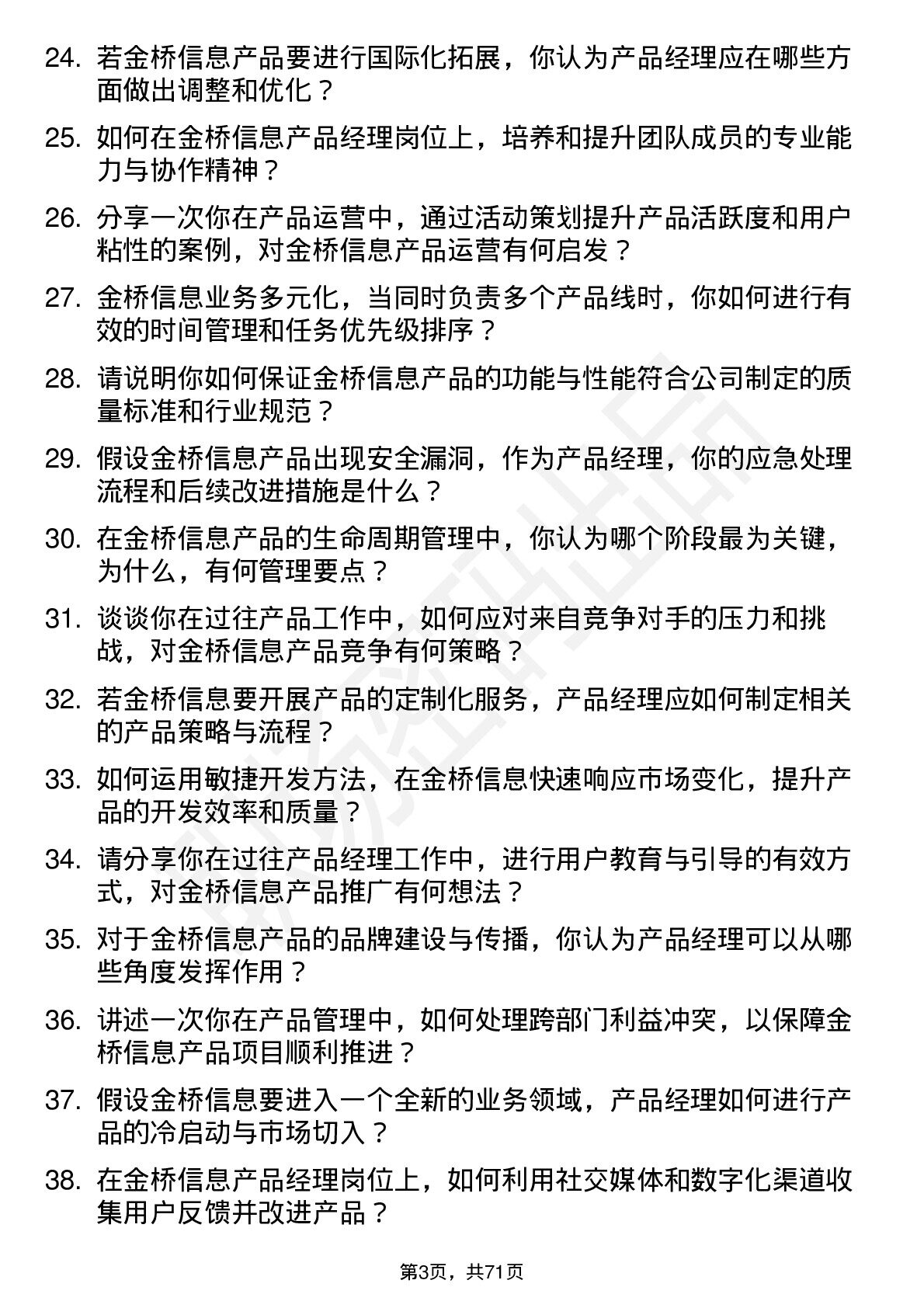 24. 若金桥信息产品要进行国际化拓展，你认为产品经理应在哪些方面做出调整和优化？

25. 如何在金桥信息产品经理岗位上，培养和提升团队成员的专业能力与协作精神？

26. 分享一次你在产品运营中，通过活动策划提升产品活跃度和用户粘性的案例，对金桥信息产品运营有何启发？

27. 金桥信息业务多元化，当同时负责多个产品线时，你如何进行有效的时间管理和任务优先级排序？

28. 请说明你如何保证金桥信息产品的功能与性能符合公司制定的质量标准和行业规范？

29. 假设金桥信息产品出现安全漏洞，作为产品经理，你的应急处理流程和后续改进措施是什么？

30. 在金桥信息产品的生命周期管理中，你认为哪个阶段最为关键，为什么，有何管理要点？

31. 谈谈你在过往产品工作中，如何应对来自竞争对手的压力和挑战，对金桥信息产品竞争有何策略？

32. 若金桥信息要开展产品的定制化服务，产品经理应如何制定相关的产品策略与流程？

33. 如何运用敏捷开发方法，在金桥信息快速响应市场变化，提升产品的开发效率和质量？

34. 请分享你在过往产品经理工作中，进行用户教育与引导的有效方式，对金桥信息产品推广有何想法？

35. 对于金桥信息产品的品牌建设与传播，你认为产品经理可以从哪些角度发挥作用？

36. 讲述一次你在产品管理中，如何处理跨部门利益冲突，以保障金桥信息产品项目顺利推进？

37. 假设金桥信息要进入一个全新的业务领域，产品经理如何进行产品的冷启动与市场切入？

38. 在金桥信息产品经理岗位上，如何利用社交媒体和数字化渠道收集用户反馈并改进产品？

第3页，共71页